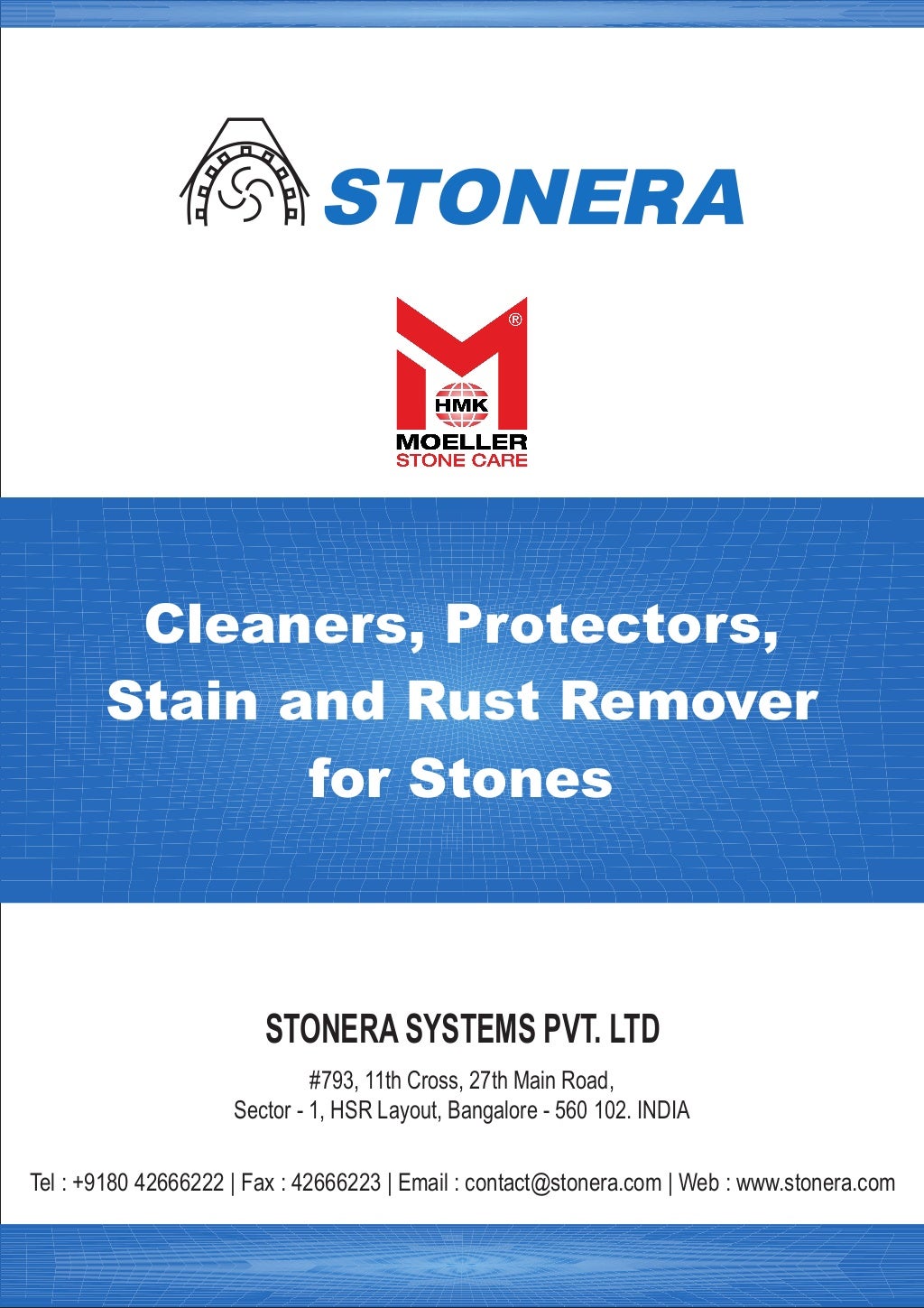 STONERA

®
HMK
MOELLER
STONE CARE

Cleaners, Protectors, Stain and Rust Remover for Stones

STONERA SYSTEMS PVT. LTD

#793, 11th Cross, 27th Main Road, Sector - 1, HSR Layout, Bangalore - 560 102. INDIA

Tel : +9180 42666222 | Fax : 42666223 | Email : contact@stonera.com | Web : www.stonera.com